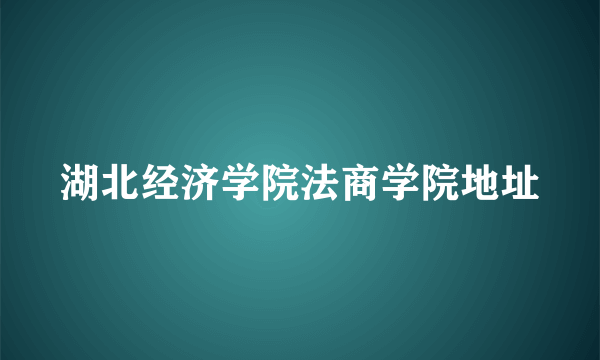 湖北经济学院法商学院地址